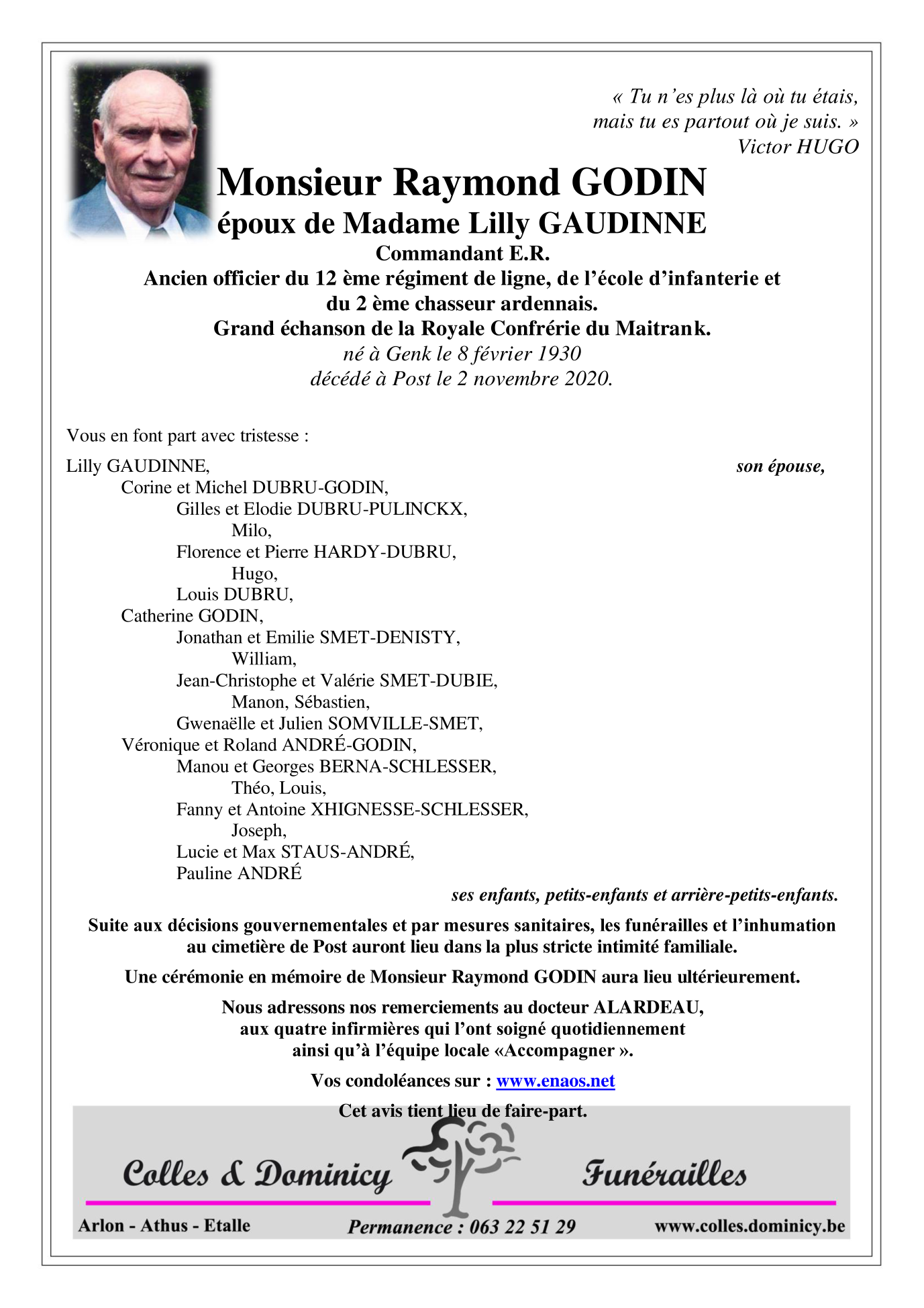 « Tu n'es plus là où tu étais,
mais tu es partout où je suis. »
Victor HUGO

Monsieur Raymond GODIN
époux de Madame Lilly GAUDINNE
Commandant E.R.
Ancien officier du 12 ème régiment de ligne, de l'école d'infanterie et du 2 ème chasseur ardennais.
Grand échanson de la Royale Confrérie du Maitrank.
né à Genk le 8 février 1930
décédé à Post le 2 novembre 2020.

Vous en font part avec tristesse :

Lilly GAUDINNE, son épouse,
Corine et Michel DUBRU-GODIN,
Gilles et Elodie DUBRU-PULINCKX,
Milo,
Florence et Pierre HARDY-DUBRU,
Hugo,
Louis DUBRU,
Catherine GODIN,
Jonathan et Emilie SMET-DENISTY,
William,
Jean-Christophe et Valérie SMET-DUBIE,
Manon, Sébastien,
Gwenaëlle et Julien SOMVILLE-SMET,
Véronique et Roland ANDRÉ-GODIN,
Manou et Georges BERNA-SCHLESSER,
Théo, Louis,
Fanny et Antoine XHIGNESSE-SCHLESSER,
Joseph,
Lucie et Max STAUS-ANDRÉ,
Pauline ANDRÉ
ses enfants, petits-enfants et arrière-petits-enfants.

Suite aux décisions gouvernementales et par mesures sanitaires, les funérailles et l'inhumation au cimetière de Post auront lieu dans la plus stricte intimité familiale.

Une cérémonie en mémoire de Monsieur Raymond GODIN aura lieu ultérieurement.

Nous adressons nos remerciements au docteur ALARDEAU, aux quatre infirmières qui l'ont soigné quotidiennement ainsi qu'à l'équipe locale «Accompagner ».

Vos condoléances sur : www.enaos.net

Cet avis tient lieu de faire-part.

Colles & Dominicy Funérailles
Arlon - Athus - Etalle Permanence : 063 22 51 29 www.colles.dominicy.be